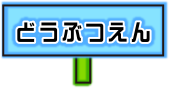 どうぶつえん